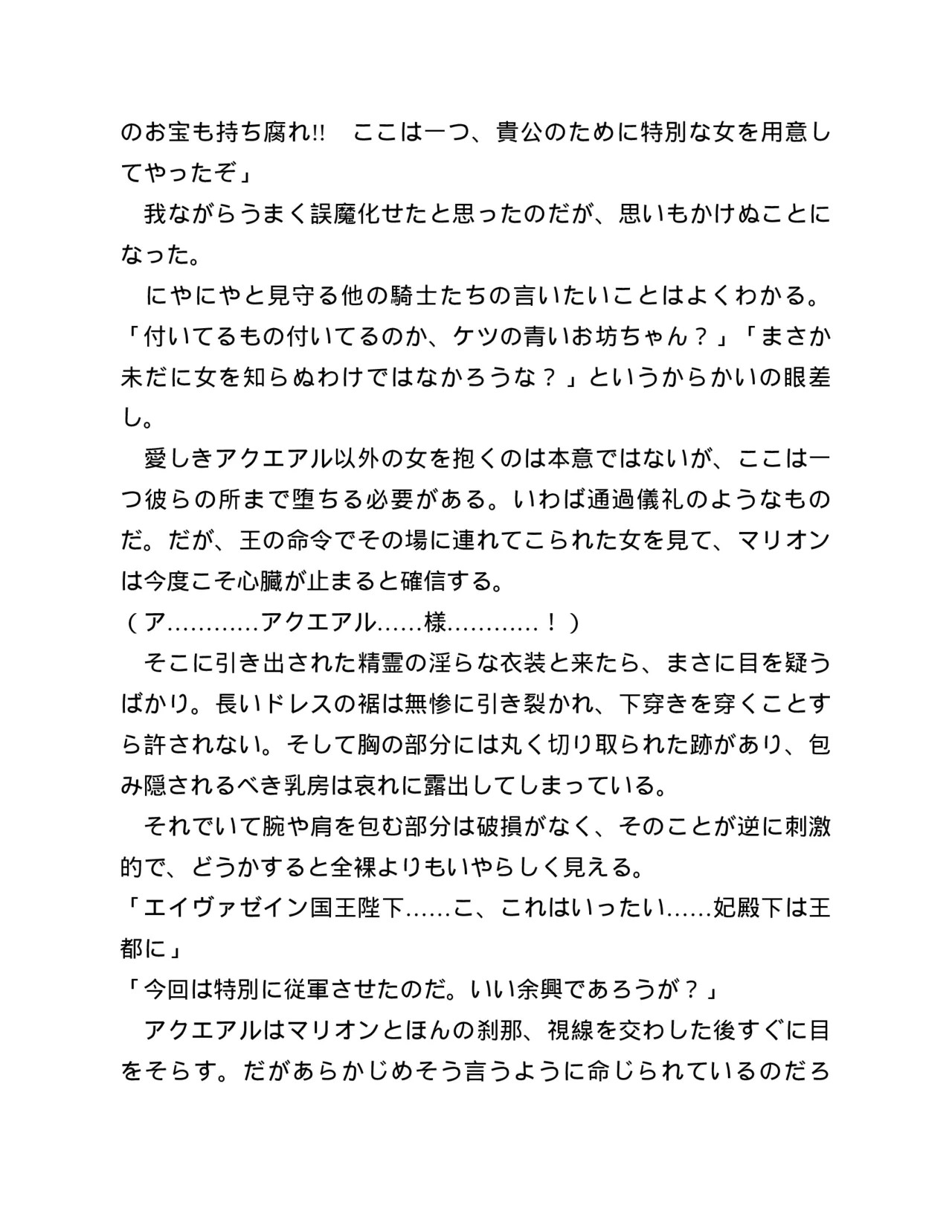 のお宝も持ち腐れ!!　ここは一つ、貴公のために特別な女を用意してやったぞ」

　我ながらうまく誤魔化せたと思ったのだが、思いもかけぬことになった。

　にやにやと見守る他の騎士たちの言いたいことはよくわかる。「付いてるもの付いてるのか、ケツの青いお坊ちゃん？」「まさか未だに女を知らぬわけではなかろうな？」というからかいの眼差し。

　愛しきアクエアル以外の女を抱くのは本意ではないが、ここは一つ彼らの所まで堕ちる必要がある。いわば通過儀礼のようなものだ。だが、王の命令でその場に連れてこられた女を見て、マリオンは今度こそ心臓が止まると確信する。

（ア…………アクエアル……様…………！）

　そこに引き出された精霊の淫らな衣装と来たら、まさに目を疑うばかり。長いドレスの裾は無惨に引き裂かれ、下穿きを穿くことすら許されない。そして胸の部分には丸く切り取られた跡があり、包み隠されるべき乳房は哀れに露出してしまっている。

　それでいて腕や肩を包む部分は破損がなく、そのことが逆に刺激的で、どうかすると全裸よりもいやらしく見える。

「エイヴァゼイン国王陛下……こ、これはいったい……妃殿下は王都に」

「今回は特別に従軍させたのだ。いい余興であろうが？」

　アクエアルはマリオンとほんの刹那、視線を交わした後すぐに目をそらす。だがあらかじめそう言うように命じられているのだろ